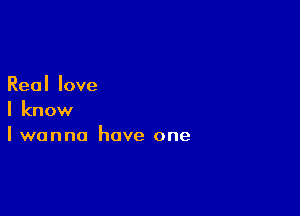 Real love
I know
I wanna have one